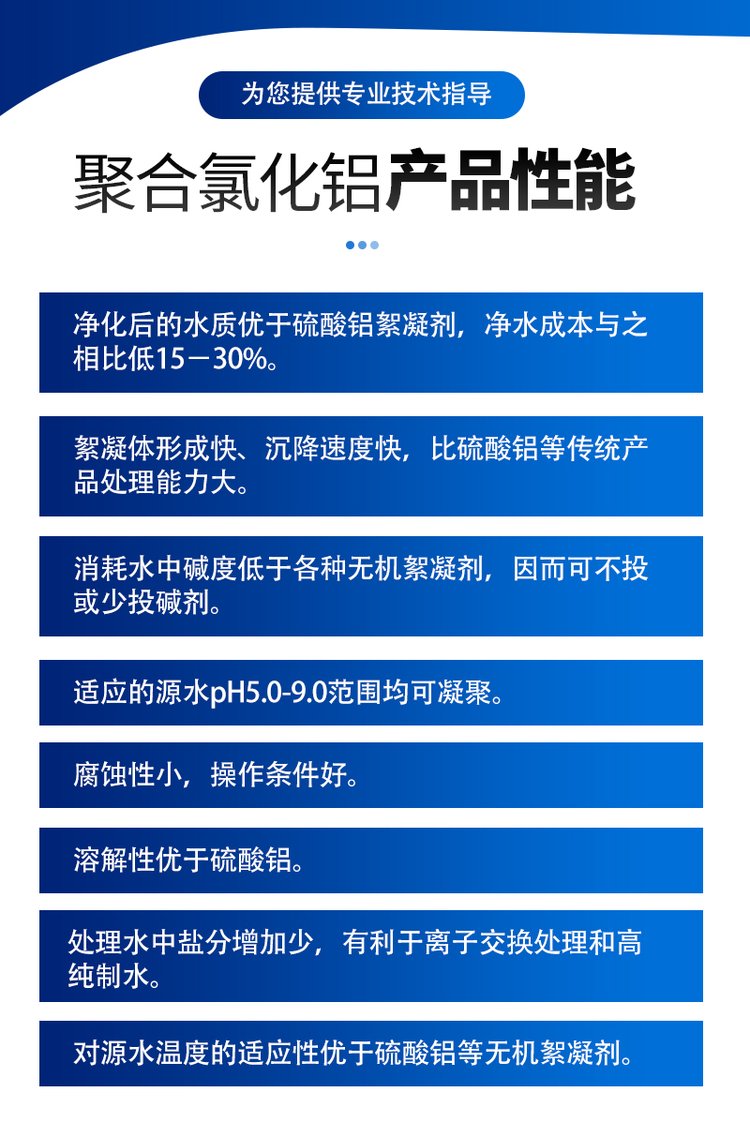 为您提供专业技术指导

聚合氯化铝产品性能

净化后的水质优于硫酸铝絮凝剂，净水成本与之相比低15－30%。

絮凝体形成快、沉降速度快，比硫酸铝等传统产品处理能力大。

消耗水中碱度低于各种无机絮凝剂，因而可不投或少投碱剂。

适应的源水pH5.0-9.0范围均可凝聚。

腐蚀性小，操作条件好。

溶解性优于硫酸铝。

处理水中盐分增加少，有利于离子交换处理和高纯制水。

对源水温度的适应性优于硫酸铝等无机絮凝剂。